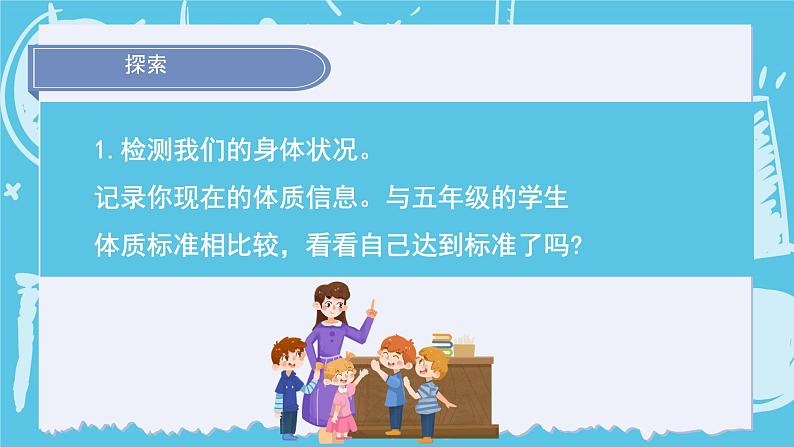 探索

1.检测我们的身体状况。

记录你现在的体质信息。与五年级的学生体质标准相比较，看看自己达到标准了吗？